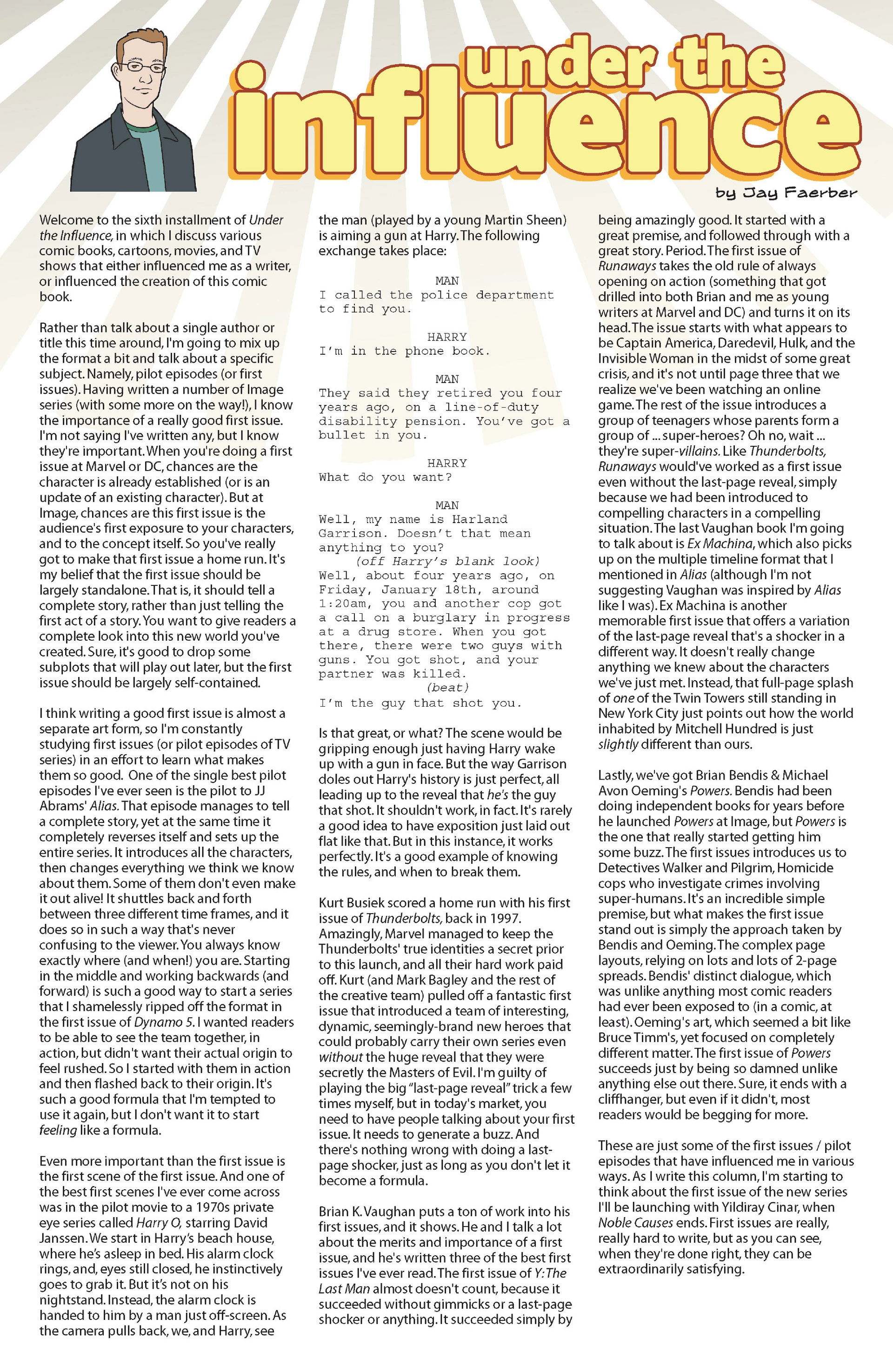 under the influence

by Jay Faerber

Welcome to the sixth installment of Under the Influence, in which I discuss various comic books, cartoons, movies, and TV shows that either influenced me as a writer, or influenced the creation of this comic book.

Rather than talk about a single author or title this time around, I'm going to mix up the format a bit and talk about a specific subject. Namely, pilot episodes (or first issues). Having written a number of Image series (with some more on the way!), I know the importance of a really good first issue. I'm not saying I've written any, but I know they're important. When you're doing a first issue at Marvel or DC, chances are the character is already established (or is an update of an existing character). But at Image, chances are this first issue is the audience's first exposure to your characters, and to the concept itself. So you've really got to make that first issue a home run. It's my belief that the first issue should be largely standalone. That is, it should tell a complete story, rather than just telling the first act of a story. You want to give readers a complete look into this new world you've created. Sure, it's good to drop some subplots that will play out later, but the first issue should be largely self-contained.

I think writing a good first issue is almost a separate art form, so I'm constantly studying first issues (or pilot episodes of TV series) in an effort to learn what makes them so good. One of the single best pilot episodes I've ever seen is the pilot to JJ Abrams' Alias. That episode manages to tell a complete story, yet at the same time it completely reverses itself and sets up the entire series. It introduces all the characters, then changes everything we think we know about them. Some of them don't even make it out alive! It shuttles back and forth between three different time frames, and it does so in such a way that's never confusing to the viewer. You always know exactly where (and when!) you are. Starting in the middle and working backwards (and forward) is such a good way to start a series that I shamelessly ripped off the format in the first issue of Dynamo 5. I wanted readers to be able to see the team together, in action, but didn't want their actual origin to feel rushed. So I started with them in action and then flashed back to their origin. It's such a good formula that I'm tempted to use it again, but I don't want it to start feeling like a formula.

Even more important than the first issue is the first scene of the first issue. And one of the best first scenes I've ever come across was in the pilot movie to a 1970s private eye series called Harry O, starring David Janssen. We start in Harry's beach house, where he's asleep in bed. His alarm clock rings, and, eyes still closed, he instinctively goes to grab it. But it's not on his nightstand. Instead, the alarm clock is handed to him by a man just off-screen. As the camera pulls back, we, and Harry, see the man (played by a young Martin Sheen) is aiming a gun at Harry. The following exchange takes place:

MAN
I called the police department to find you.

HARRY
I'm in the phone book.

MAN
They said they retired you four years ago, on a line-of-duty disability pension. You've got a bullet in you.

HARRY
What do you want?

MAN
Well, my name is Harland Garrison. Doesn't that mean anything to you?
(off Harry's blank look)
Well, about four years ago, on Friday, January 18th, around 1:20am, you and another cop got a call on a burglary in progress at a drug store. When you got there, there were two guys with guns. You got shot, and your partner was killed.
(beat)
I'm the guy that shot you.

Is that great, or what? The scene would be gripping enough just having Harry wake up with a gun in face. But the way Garrison doles out Harry's history is just perfect, all leading up to the reveal that he's the guy that shot. It shouldn't work, in fact. It's rarely a good idea to have exposition just laid out flat like that. But in this instance, it works perfectly. It's a good example of knowing the rules, and when to break them.

Kurt Busiek scored a home run with his first issue of Thunderbolts, back in 1997. Amazingly, Marvel managed to keep the Thunderbolts' true identities a secret prior to this launch, and all their hard work paid off. Kurt (and Mark Bagley and the rest of the creative team) pulled off a fantastic first issue that introduced a team of interesting, dynamic, seemingly-brand new heroes that could probably carry their own series even without the huge reveal that they were secretly the Masters of Evil. I'm guilty of playing the big "last-page reveal" trick a few times myself, but in today's market, you need to have people talking about your first issue. It needs to generate a buzz. And there's nothing wrong with doing a last-page shocker, just as long as you don't let it become a formula.

Brian K. Vaughan puts a ton of work into his first issues, and it shows. He and I talk a lot about the merits and importance of a first issue, and he's written three of the best first issues I've ever read. The first issue of Y: The Last Man almost doesn't count, because it succeeded without gimmicks or a last-page shocker or anything. It succeeded simply by being amazingly good. It started with a great premise, and followed through with a great story. Period. The first issue of Runaways takes the old rule of always opening on action (something that got drilled into both Brian and me as young writers at Marvel and DC) and turns it on its head. The issue starts with what appears to be Captain America, Daredevil, Hulk, and the Invisible Woman in the midst of some great crisis, and it's not until page three that we realize we've been watching an online game. The rest of the issue introduces a group of teenagers whose parents form a group of ... super-heroes? Oh no, wait ... they're super-villains. Like Thunderbolts, Runaways would've worked as a first issue even without the last-page reveal, simply because we had been introduced to compelling characters in a compelling situation. The last Vaughan book I'm going to talk about is Ex Machina, which also picks up on the multiple timeline format that I mentioned in Alias (although I'm not suggesting Vaughan was inspired by Alias like I was). Ex Machina is another memorable first issue that offers a variation of the last-page reveal that's a shocker in a different way. It doesn't really change anything we knew about the characters we've just met. Instead, that full-page splash of one of the Twin Towers still standing in New York City just points out how the world inhabited by Mitchell Hundred is just slightly different than ours.

Lastly, we've got Brian Bendis & Michael Avon Oeming's Powers. Bendis had been doing independent books for years before he launched Powers at Image, but Powers is the one that really started getting him some buzz. The first issues introduces us to Detectives Walker and Pilgrim, Homicide cops who investigate crimes involving super-humans. It's an incredible simple premise, but what makes the first issue stand out is simply the approach taken by Bendis and Oeming. The complex page layouts, relying on lots and lots of 2-page spreads. Bendis' distinct dialogue, which was unlike anything most comic readers had ever been exposed to (in a comic, at least). Oeming's art, which seemed a bit like Bruce Timm's, yet focused on completely different matter. The first issue of Powers succeeds just by being so damned unlike anything else out there. Sure, it ends with a cliffhanger, but even if it didn't, most readers would be begging for more.

These are just some of the first issues / pilot episodes that have influenced me in various ways. As I write this column, I'm starting to think about the first issue of the new series I'll be launching with Yildiray Cinar, when Noble Causes ends. First issues are really, really hard to write, but as you can see, when they're done right, they can be extraordinarily satisfying.